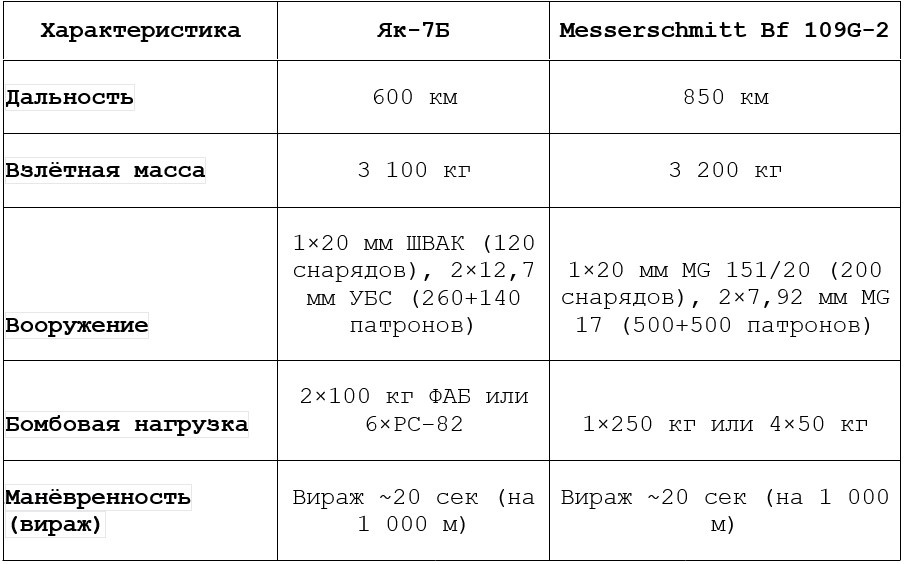 | Характеристика | Як-7Б | Messerschmitt Bf 109G-2 |
|---|---|---|
| Дальность | 600 км | 850 км |
| Взлётная масса | 3 100 кг | 3 200 кг |
| Вооружение | 1×20 мм ШВАК (120 снарядов), 2×12,7 мм УБС (260+140 патронов) | 1×20 мм MG 151/20 (200 снарядов), 2×7,92 мм MG 17 (500+500 патронов) |
| Бомбовая нагрузка | 2×100 кг ФАБ или 6×РС-82 | 1×250 кг или 4×50 кг |
| Манёвренность (вираж) | Вираж ~20 сек (на 1 000 м) | Вираж ~20 сек (на 1 000 м) |